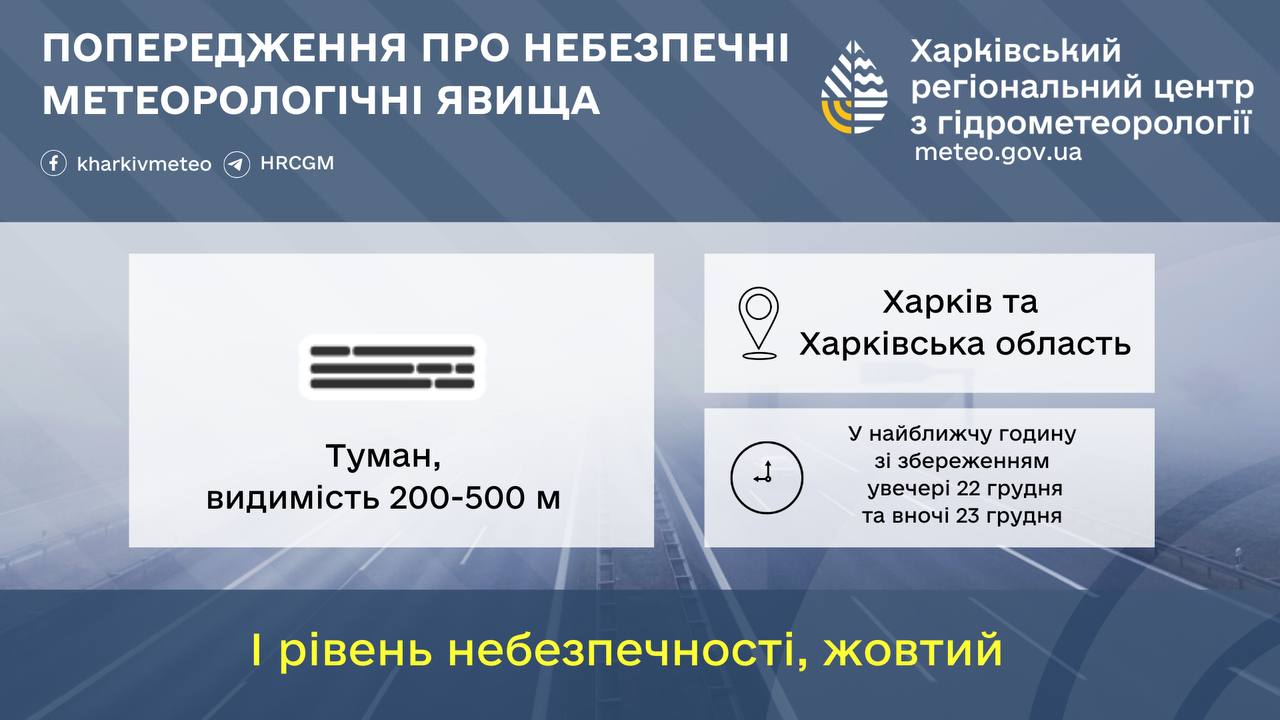 ПОПЕРЕДЖЕННЯ ПРО НЕБЕЗПЕЧНІ МЕТЕОРОЛОГІЧНІ ЯВИЩА

kharkivmeteo HRCGM

Харківський регіональний центр з гідрометеорології
meteo.gov.ua

Туман,
видимість 200-500 м

Харків та
Харківська область

У найближчу годину
зі збереженням
увечері 22 грудня
та вночі 23 грудня

І рівень небезпечності, жовтий